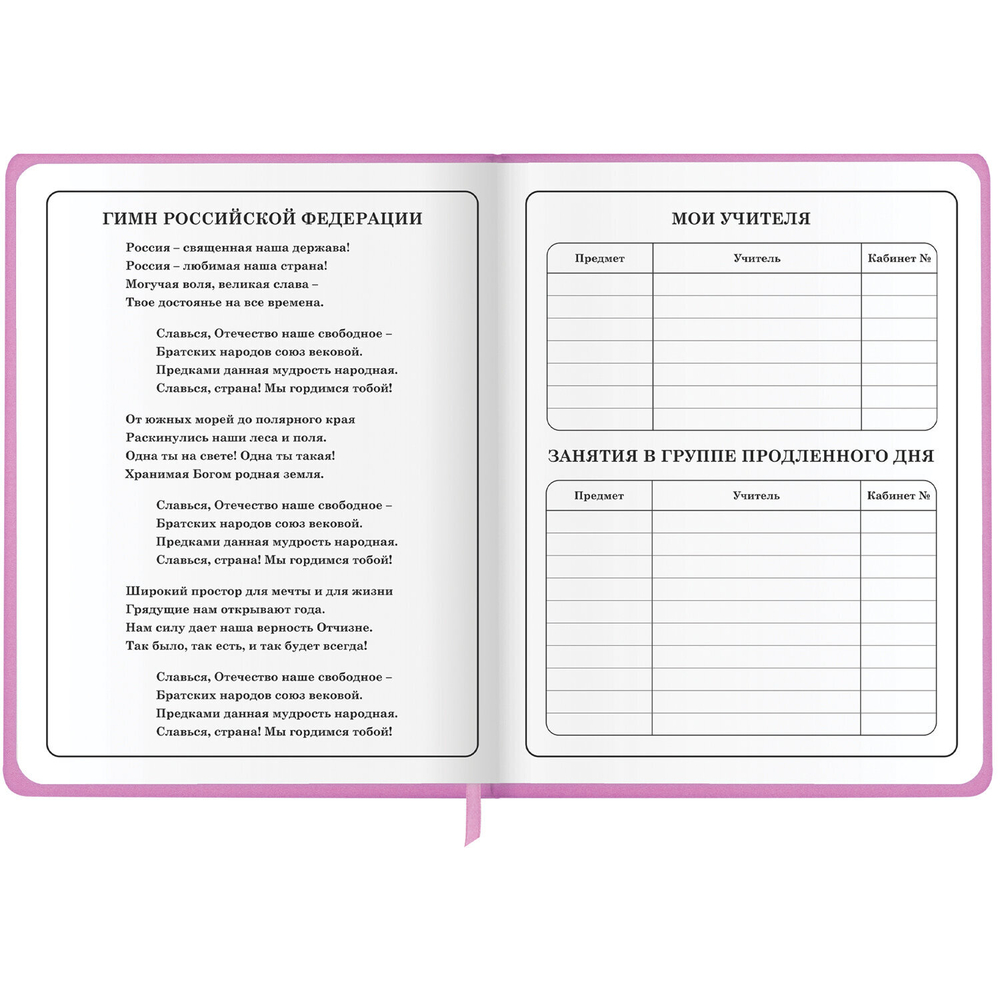 ГИМН РОССИЙСКОЙ ФЕДЕРАЦИИ

Россия – священная наша держава!
Россия – любимая наша страна!
Могучая воля, великая слава –
Твое достоянье на все времена.

Славься, Отечество наше свободное –
Братских народов союз вековой.
Предками данная мудрость народная.
Славься, страна! Мы гордимся тобой!

От южных морей до полярного края
Раскинулись наши леса и поля.
Одна ты на свете! Одна ты такая!
Хранимая Богом родная земля.

Славься, Отечество наше свободное –
Братских народов союз вековой.
Предками данная мудрость народная.
Славься, страна! Мы гордимся тобой!

Широкий простор для мечты и для жизни
Грядущие нам открывают года.
Нам силу дает наша верность Отчизне.
Так было, так есть, и так будет всегда!

Славься, Отечество наше свободное –
Братских народов союз вековой.
Предками данная мудрость народная.
Славься, страна! Мы гордимся тобой!

МОИ УЧИТЕЛЯ

| Предмет | Учитель | Кабинет № |
|---|---|---|
| | | |
| | | |
| | | |
| | | |
| | | |
| | | |
| | | |

ЗАНЯТИЯ В ГРУППЕ ПРОДЛЕННОГО ДНЯ

| Предмет | Учитель | Кабинет № |
|---|---|---|
| | | |
| | | |
| | | |
| | | |
| | | |
| | | |
| | | |
| | | |
| | | |
| | | |